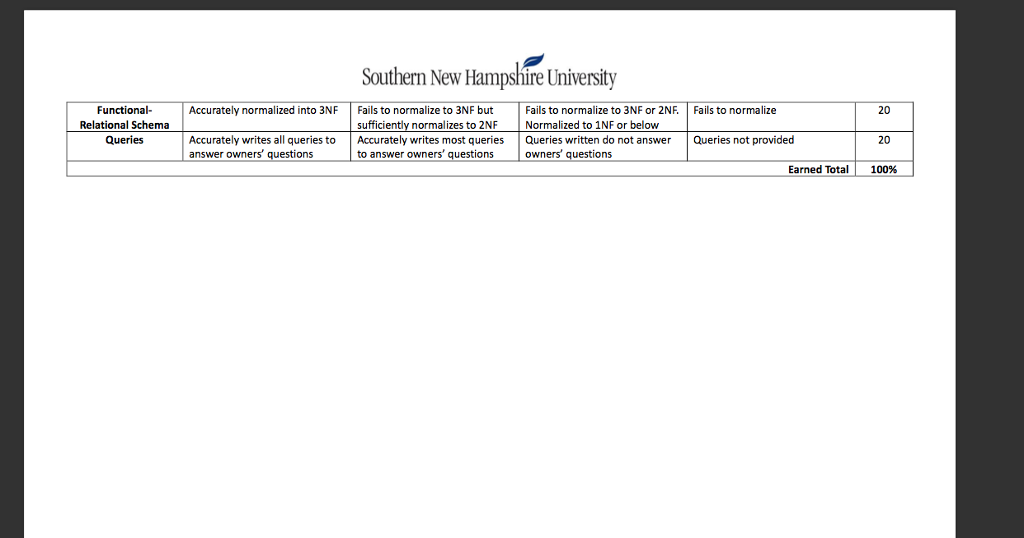 Southern New Hampshire University

| Functional-Relational Schema | Accurately normalized into 3NF | Fails to normalize to 3NF but sufficiently normalizes to 2NF | Fails to normalize to 3NF or 2NF. Normalized to 1NF or below | Fails to normalize | 20 |
|---|---|---|---|---|---|
| Queries | Accurately writes all queries to answer owners' questions | Accurately writes most queries to answer owners' questions | Queries written do not answer owners' questions | Queries not provided | 20 |
| | | | | Earned Total | 100% |